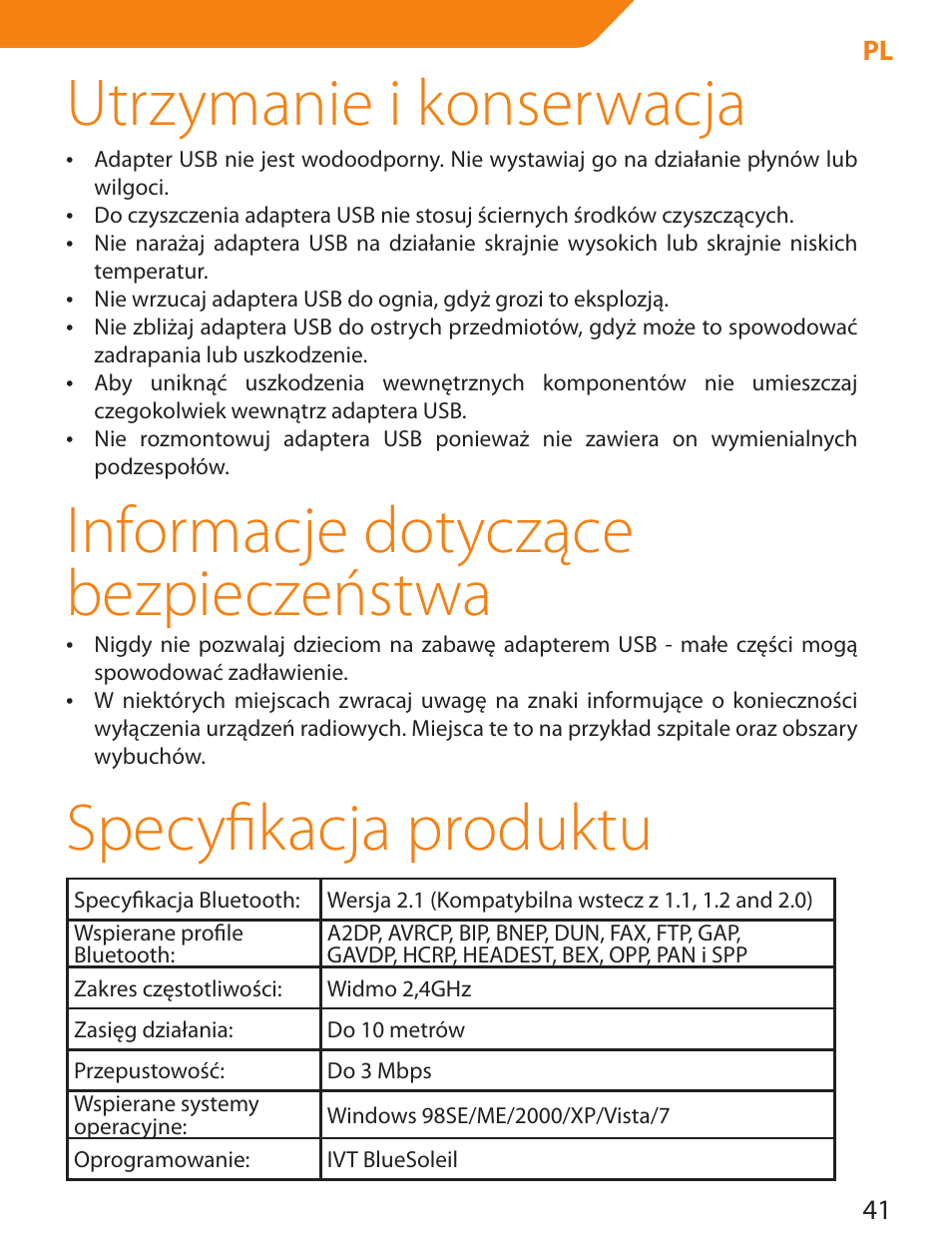 PL

Utrzymanie i konserwacja

• Adapter USB nie jest wodoodporny. Nie wystawiaj go na działanie płynów lub wilgoci.
• Do czyszczenia adaptera USB nie stosuj ściernych środków czyszczących.
• Nie narażaj adaptera USB na działanie skrajnie wysokich lub skrajnie niskich temperatur.
• Nie wrzucaj adaptera USB do ognia, gdyż grozi to eksplozją.
• Nie zbliżaj adaptera USB do ostrych przedmiotów, gdyż może to spowodować zadrapania lub uszkodzenie.
• Aby uniknąć uszkodzenia wewnętrznych komponentów nie umieszczaj czegokolwiek wewnątrz adaptera USB.
• Nie rozmontowuj adaptera USB ponieważ nie zawiera on wymienialnych podzespołów.

Informacje dotyczące bezpieczeństwa

• Nigdy nie pozwalaj dzieciom na zabawę adapterem USB - małe części mogą spowodować zadławienie.
• W niektórych miejscach zwracaj uwagę na znaki informujące o konieczności wyłączenia urządzeń radiowych. Miejsca te to na przykład szpitale oraz obszary wybuchów.

Specyfikacja produktu

| Specyfikacja Bluetooth: | Wersja 2.1 (Kompatybilna wstecz z 1.1, 1.2 and 2.0) |
|---|---|
| Wspierane profile Bluetooth: | A2DP, AVRCP, BIP, BNEP, DUN, FAX, FTP, GAP, GAVDP, HCRP, HEADEST, BEX, OPP, PAN i SPP |
| Zakres częstotliwości: | Widmo 2,4GHz |
| Zasięg działania: | Do 10 metrów |
| Przepustowość: | Do 3 Mbps |
| Wspierane systemy operacyjne: | Windows 98SE/ME/2000/XP/Vista/7 |
| Oprogramowanie: | IVT BlueSoleil |

41